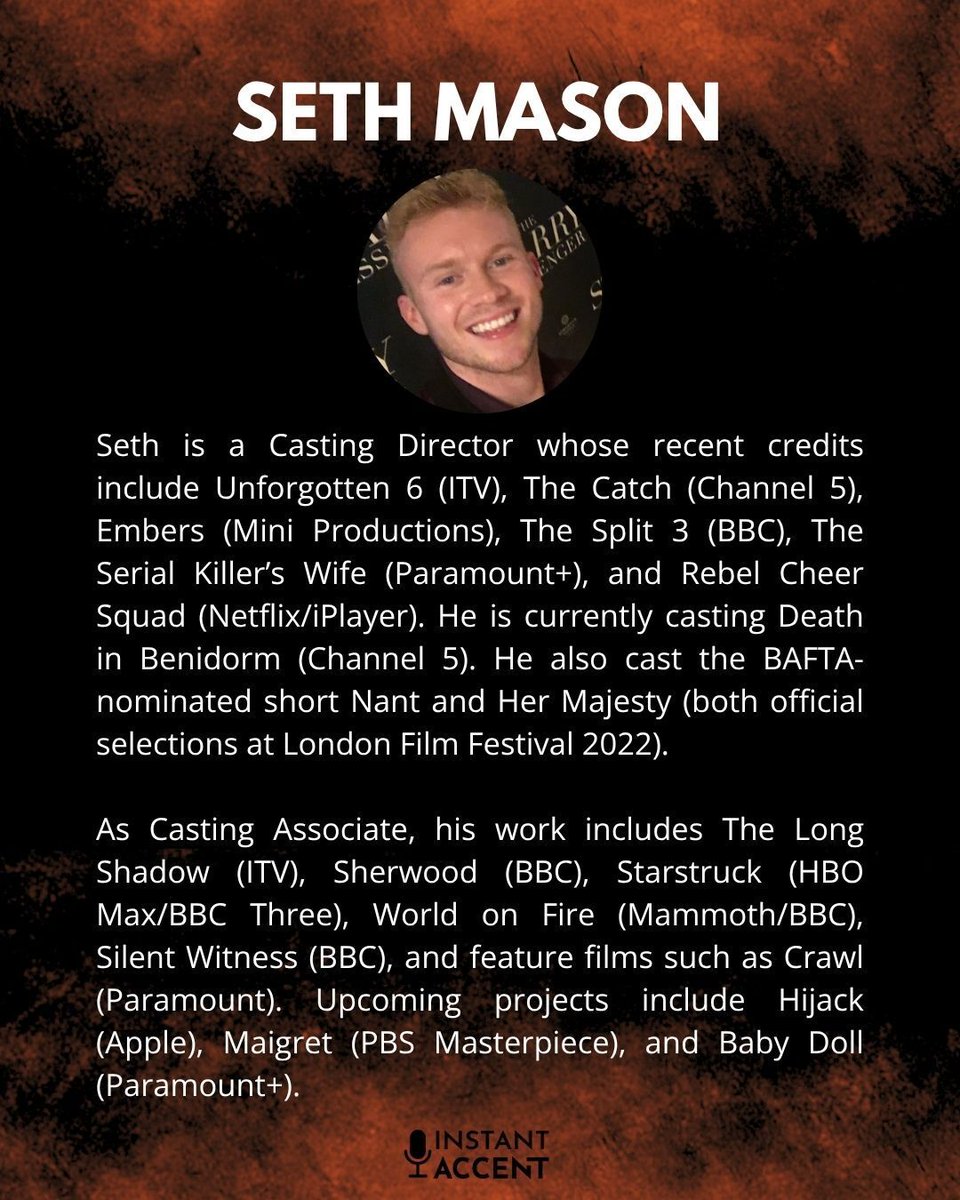 SETH MASON

Seth is a Casting Director whose recent credits include Unforgotten 6 (ITV), The Catch (Channel 5), Embers (Mini Productions), The Split 3 (BBC), The Serial Killer's Wife (Paramount+), and Rebel Cheer Squad (Netflix/iPlayer). He is currently casting Death in Benidorm (Channel 5). He also cast the BAFTA-nominated short Nant and Her Majesty (both official selections at London Film Festival 2022).

As Casting Associate, his work includes The Long Shadow (ITV), Sherwood (BBC), Starstruck (HBO Max/BBC Three), World on Fire (Mammoth/BBC), Silent Witness (BBC), and feature films such as Crawl (Paramount). Upcoming projects include Hijack (Apple), Maigret (PBS Masterpiece), and Baby Doll (Paramount+).

INSTANT
ACCENT